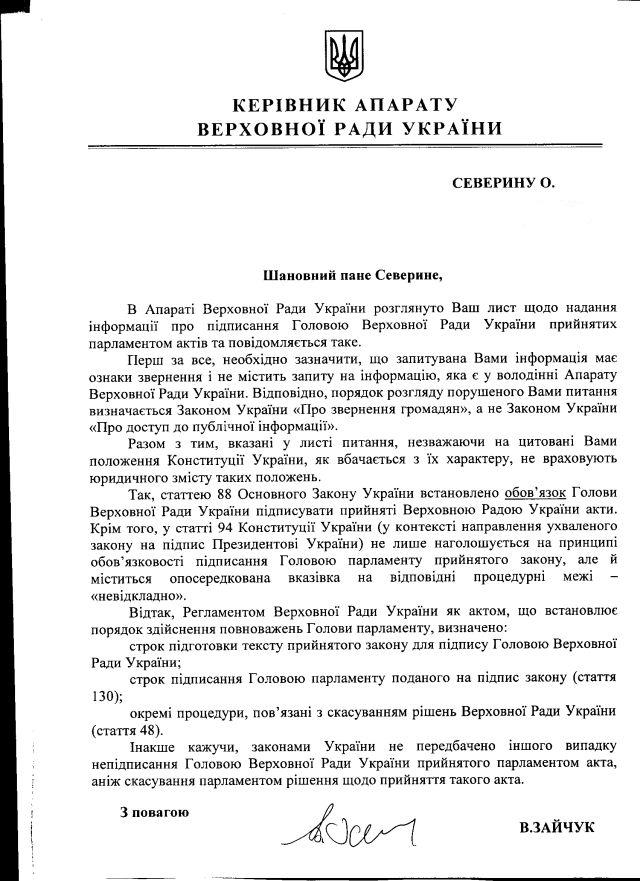 КЕРІВНИК АПАРАТУ
ВЕРХОВНОЇ РАДИ УКРАЇНИ

СЕВЕРИНУ О.

Шановний пане Северине,

В Апараті Верховної Ради України розглянуто Ваш лист щодо надання інформації про підписання Головою Верховної Ради України прийнятих парламентом актів та повідомляється таке.

Перш за все, необхідно зазначити, що запитувана Вами інформація має ознаки звернення і не містить запиту на інформацію, яка є у володінні Апарату Верховної Ради України. Відповідно, порядок розгляду порушеного Вами питання визначається Законом України «Про звернення громадян», а не Законом України «Про доступ до публічної інформації».

Разом з тим, вказані у листі питання, незважаючи на цитовані Вами положення Конституції України, як вбачається з їх характеру, не враховують юридичного змісту таких положень.

Так, статтею 88 Основного Закону України встановлено обов'язок Голови Верховної Ради України підписувати прийняті Верховною Радою України акти. Крім того, у статті 94 Конституції України (у контексті направлення ухваленого закону на підпис Президентові України) не лише наголошується на принципі обов'язковості підписання Головою парламенту прийнятого закону, але й міститься опосередкована вказівка на відповідні процедурні межі – «невідкладно».

Відтак, Регламентом Верховної Ради України як актом, що встановлює порядок здійснення повноважень Голови парламенту, визначено:

строк підготовки тексту прийнятого закону для підпису Головою Верховної Ради України;

строк підписання Головою парламенту поданого на підпис закону (стаття 130);

окремі процедури, пов'язані з скасуванням рішень Верховної Ради України (стаття 48).

Інакше кажучи, законами України не передбачено іншого випадку непідписання Головою Верховної Ради України прийнятого парламентом акта, аніж скасування парламентом рішення щодо прийняття такого акта.

З повагою

В.ЗАЙЧУК